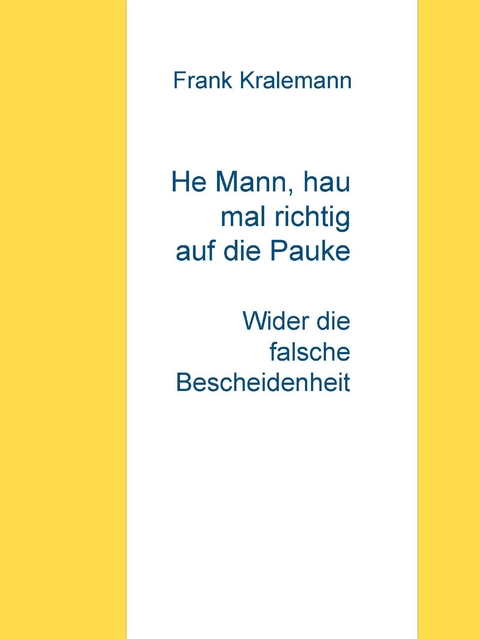 Frank Kralemann

He Mann, hau mal richtig auf die Pauke

Wider die falsche Bescheidenheit